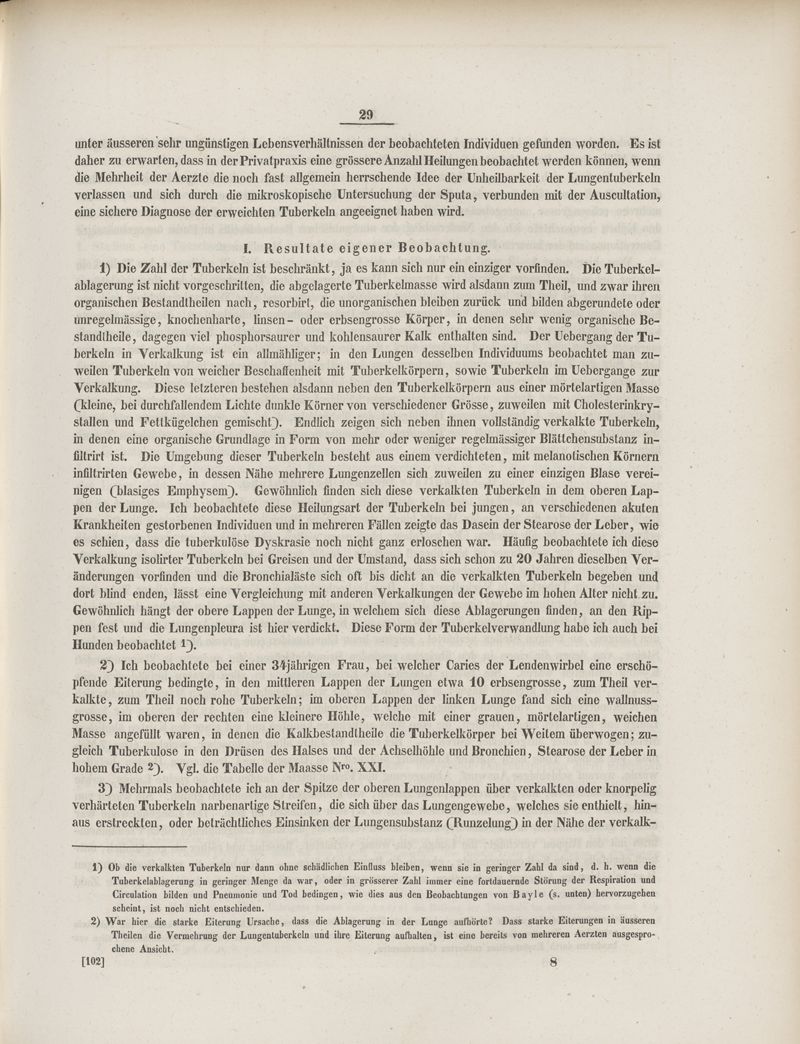 29

unter äusseren sehr ungünstigen Lebensverhältnissen der beobachteten Individuen gefunden worden. Es ist daher zu erwarten, dass in der Privatpraxis eine grössere Anzahl Heilungen beobachtet werden können, wenn die Mehrheit der Aerzte die noch fast allgemein herrschende Idee der Unheilbarkeit der Lungentuberkeln verlassen und sich durch die mikroskopische Untersuchung der Sputa, verbunden mit der Auscultation, eine sichere Diagnose der erweichten Tuberkeln angeeignet haben wird.

I. Resultate eigener Beobachtung.

1) Die Zahl der Tuberkeln ist beschränkt, ja es kann sich nur ein einziger vorfinden. Die Tuberkelablagerung ist nicht vorgeschritten, die abgelagerte Tuberkelmasse wird alsdann zum Theil, und zwar ihren organischen Bestandtheilen nach, resorbirt, die unorganischen bleiben zurück und bilden abgerundete oder unregelmässige, knochenharte, linsen- oder erbsengrosse Körper, in denen sehr wenig organische Bestandtheile, dagegen viel phosphorsaurer und kohlensaurer Kalk enthalten sind. Der Uebergang der Tuberkeln in Verkalkung ist ein allmähliger; in den Lungen desselben Individuums beobachtet man zuweilen Tuberkeln von weicher Beschaffenheit mit Tuberkelkörpern, sowie Tuberkeln im Uebergange zur Verkalkung. Diese letzteren bestehen alsdann neben den Tuberkelkörpern aus einer mörtelartigen Masse (kleine, bei durchfallendem Lichte dunkle Körner von verschiedener Grösse, zuweilen mit Cholesterinkrystallen und Fettkügelchen gemischt). Endlich zeigen sich neben ihnen vollständig verkalkte Tuberkeln, in denen eine organische Grundlage in Form von mehr oder weniger regelmässiger Blättchensubstanz infiltrirt ist. Die Umgebung dieser Tuberkeln besteht aus einem verdichteten, mit melanotischen Körnern infiltrirten Gewebe, in dessen Nähe mehrere Lungenzellen sich zuweilen zu einer einzigen Blase vereinigen (blasiges Emphysem). Gewöhnlich finden sich diese verkalkten Tuberkeln in dem oberen Lappen der Lunge. Ich beobachtete diese Heilungsart der Tuberkeln bei jungen, an verschiedenen akuten Krankheiten gestorbenen Individuen und in mehreren Fällen zeigte das Dasein der Stearose der Leber, wie es schien, dass die tuberkulöse Dyskrasie noch nicht ganz erloschen war. Häufig beobachtete ich diese Verkalkung isolirter Tuberkeln bei Greisen und der Umstand, dass sich schon zu 20 Jahren dieselben Veränderungen vorfinden und die Bronchialäste sich oft bis dicht an die verkalkten Tuberkeln begeben und dort blind enden, lässt eine Vergleichung mit anderen Verkalkungen der Gewebe im hohen Alter nicht zu. Gewöhnlich hängt der obere Lappen der Lunge, in welchem sich diese Ablagerungen finden, an den Rippen fest und die Lungenpleura ist hier verdickt. Diese Form der Tuberkelverwandlung habe ich auch bei Hunden beobachtet 1).

2) Ich beobachtete bei einer 34jährigen Frau, bei welcher Caries der Lendenwirbel eine erschöpfende Eiterung bedingte, in den mittleren Lappen der Lungen etwa 10 erbsengrosse, zum Theil verkalkte, zum Theil noch rohe Tuberkeln; im oberen Lappen der linken Lunge fand sich eine wallnussgrosse, im oberen der rechten eine kleinere Höhle, welche mit einer grauen, mörtelartigen, weichen Masse angefüllt waren, in denen die Kalkbestandtheile die Tuberkelkörper bei Weitem überwogen; zugleich Tuberkulose in den Drüsen des Halses und der Achselhöhle und Bronchien, Stearose der Leber in hohem Grade 2). Vgl. die Tabelle der Maasse Nro. XXI.

3) Mehrmals beobachtete ich an der Spitze der oberen Lungenlappen über verkalkten oder knorpelig verhärteten Tuberkeln narbenartige Streifen, die sich über das Lungengewebe, welches sie enthielt, hinaus erstreckten, oder beträchtliches Einsinken der Lungensubstanz (Runzelung) in der Nähe der verkalk-

1) Ob die verkalkten Tuberkeln nur dann ohne schädlichen Einfluss bleiben, wenn sie in geringer Zahl da sind, d. h. wenn die Tuberkelablagerung in geringer Menge da war, oder in grösserer Zahl immer eine fortdauernde Störung der Respiration und Circulation bilden und Pneumonie und Tod bedingen, wie dies aus den Beobachtungen von Bayle (s. unten) hervorzugehen scheint, ist noch nicht entschieden.

2) War hier die starke Eiterung Ursache, dass die Ablagerung in der Lunge aufhörte? Dass starke Eiterungen in äusseren Theilen die Vermehrung der Lungentuberkeln und ihre Eiterung aufhalten, ist eine bereits von mehreren Aerzten ausgesprochene Ansicht.

[102] 8